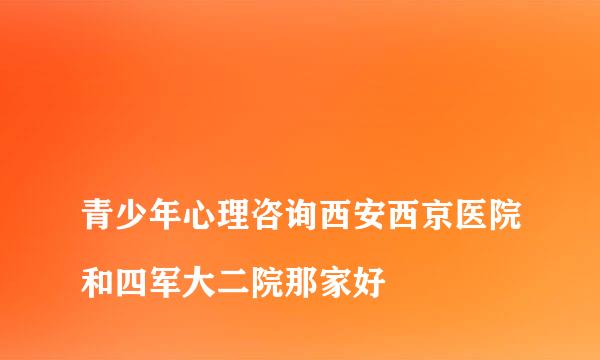 青少年心理咨询西安西京医院和四军大二院那家好